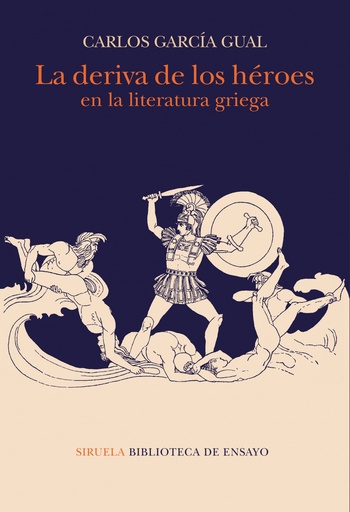 CARLOS GARCÍA GUAL

La deriva de los héroes
en la literatura griega

SIRUELA BIBLIOTECA DE ENSAYO